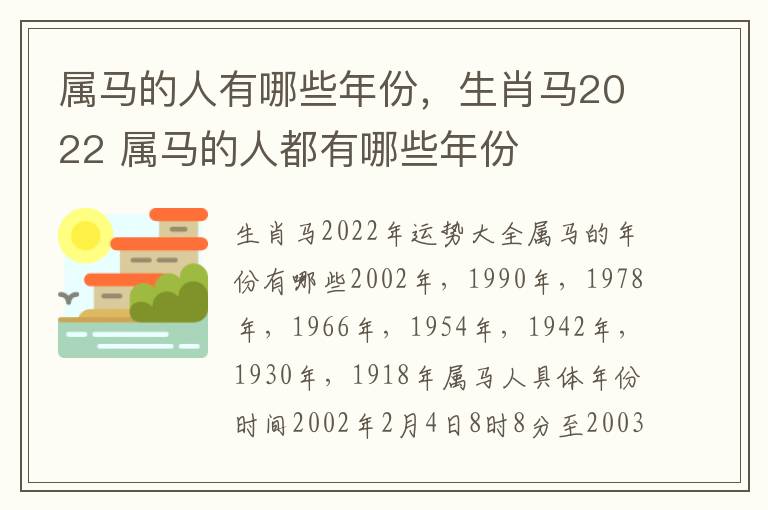 属马的人有哪些年份，生肖马2022 属马的人都有哪些年份

生肖马2022年运势大全属马的年份有哪些2002年，1990年，1978年，1966年，1954年，1942年，1930年，1918年属马人具体年份时间2002年2月4日8时8分至2003